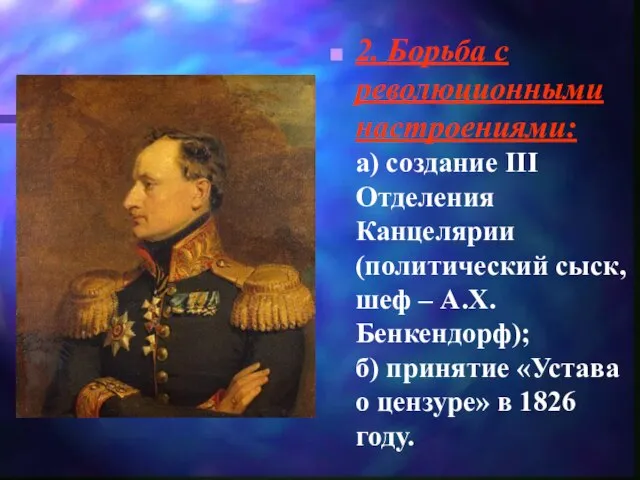 2. Борьба с революционными настроениями:
а) создание III Отделения Канцелярии (политический сыск, шеф – А.Х. Бенкендорф);
б) принятие «Устава о цензуре» в 1826 году.